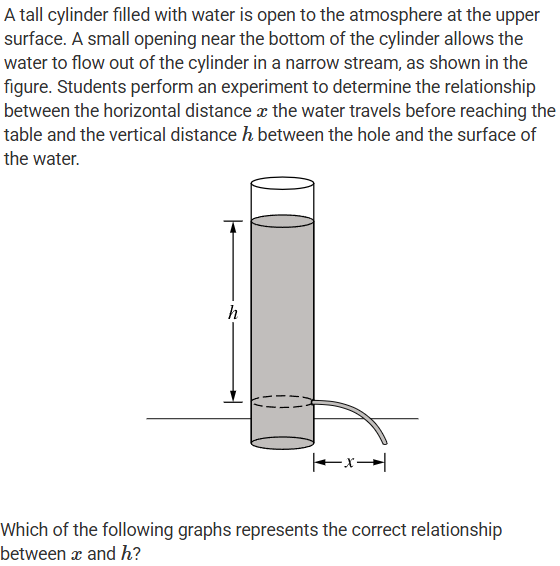 A tall cylinder filled with water is open to the atmosphere at the upper surface. A small opening near the bottom of the cylinder allows the water to flow out of the cylinder in a narrow stream, as shown in the figure. Students perform an experiment to determine the relationship between the horizontal distance $x$ the water travels before reaching the table and the vertical distance $h$ between the hole and the surface of the water.

$h$

$x$

Which of the following graphs represents the correct relationship between $x$ and $h$?